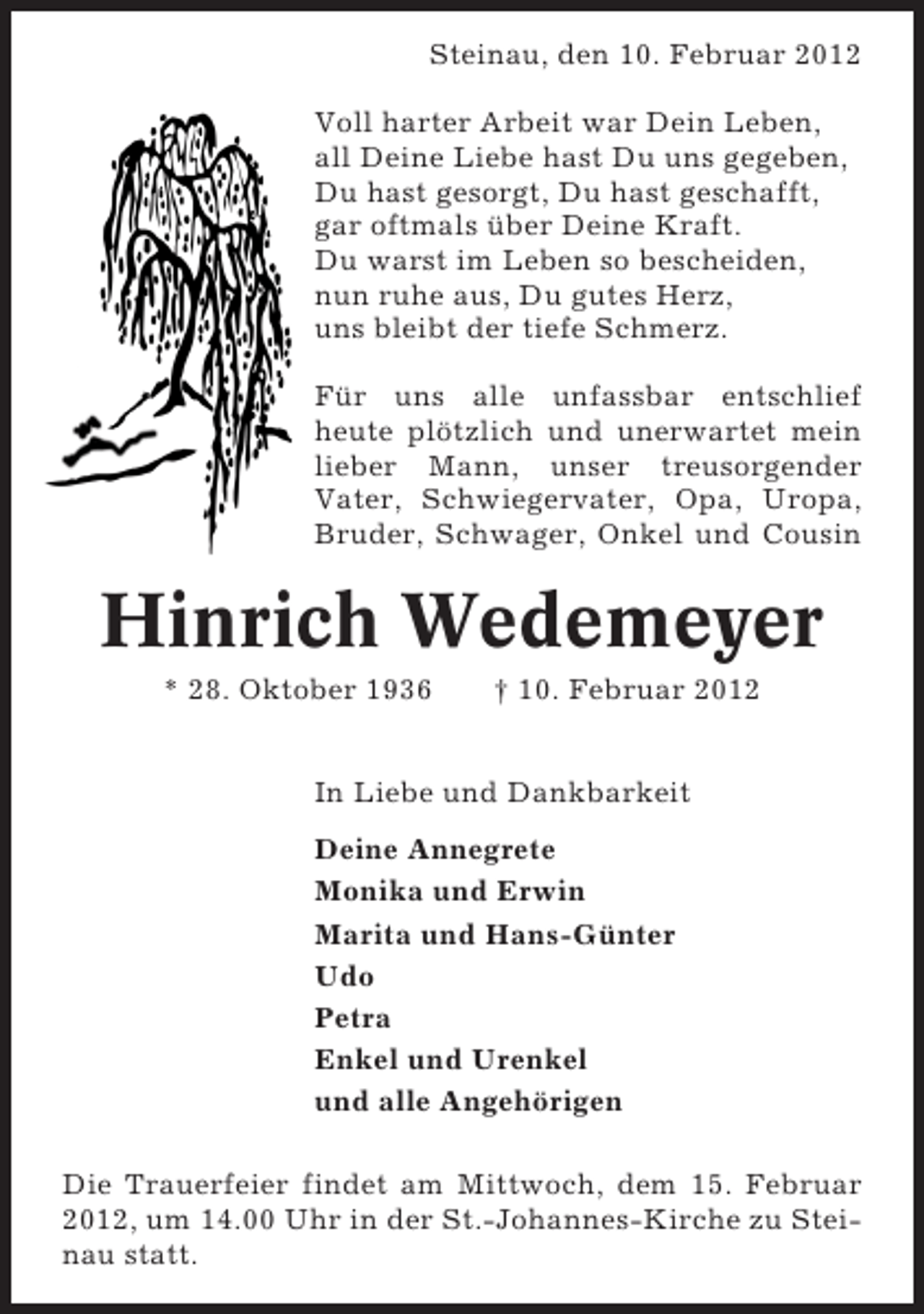 Steinau, den 10. Februar 2012

Voll harter Arbeit war Dein Leben,
all Deine Liebe hast Du uns gegeben,
Du hast gesorgt, Du hast geschafft,
gar oftmals über Deine Kraft.
Du warst im Leben so bescheiden,
nun ruhe aus, Du gutes Herz,
uns bleibt der tiefe Schmerz.

Für uns alle unfassbar entschlief heute plötzlich und unerwartet mein lieber Mann, unser treusorgender Vater, Schwiegervater, Opa, Uropa, Bruder, Schwager, Onkel und Cousin

Hinrich Wedemeyer

* 28. Oktober 1936 † 10. Februar 2012

In Liebe und Dankbarkeit

Deine Annegrete
Monika und Erwin
Marita und Hans-Günter
Udo
Petra
Enkel und Urenkel
und alle Angehörigen

Die Trauerfeier findet am Mittwoch, dem 15. Februar 2012, um 14.00 Uhr in der St.-Johannes-Kirche zu Steinau statt.